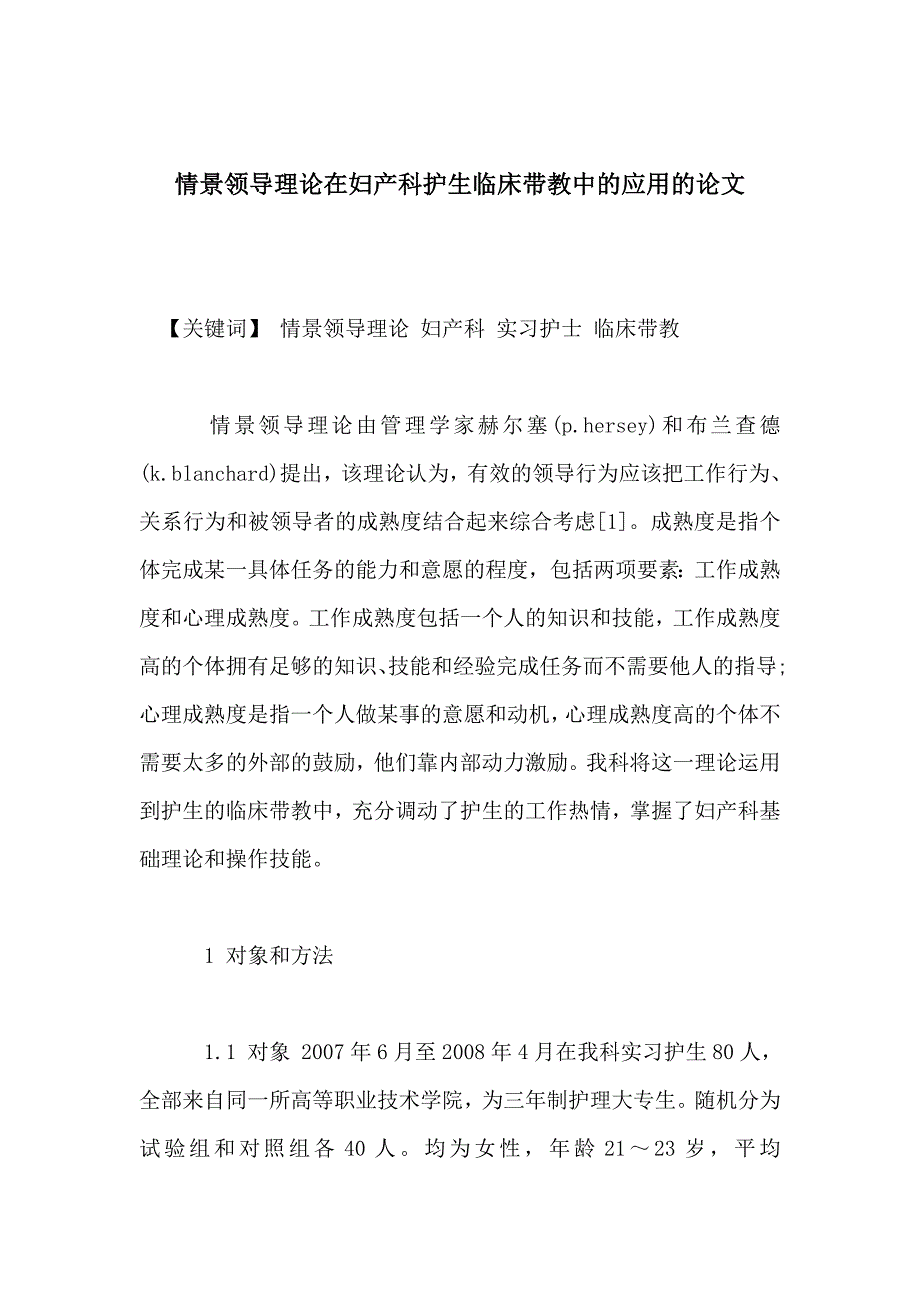 情景领导理论在妇产科护生临床带教中的应用的论文

【关键词】 情景领导理论 妇产科 实习护士 临床带教

情景领导理论由管理学家赫尔塞(p.hersey)和布兰查德(k.blanchard)提出，该理论认为，有效的领导行为应该把工作行为、关系行为和被领导者的成熟度结合起来综合考虑[1]。成熟度是指个体完成某一具体任务的能力和意愿的程度，包括两项要素：工作成熟度和心理成熟度。工作成熟度包括一个人的知识和技能，工作成熟度高的个体拥有足够的知识、技能和经验完成任务而不需要他人的指导；心理成熟度是指一个人做某事的意愿和动机，心理成熟度高的个体不需要太多的外部的鼓励，他们靠内部动力激励。我科将这一理论运用到护生的临床带教中，充分调动了护生的工作热情，掌握了妇产科基础理论和操作技能。

1 对象和方法

1.1 对象 2007年6月至2008年4月在我科实习护生80人，全部来自同一所高等职业技术学院，为三年制护理大专生。随机分为试验组和对照组各40人。均为女性，年龄21～23岁，平均